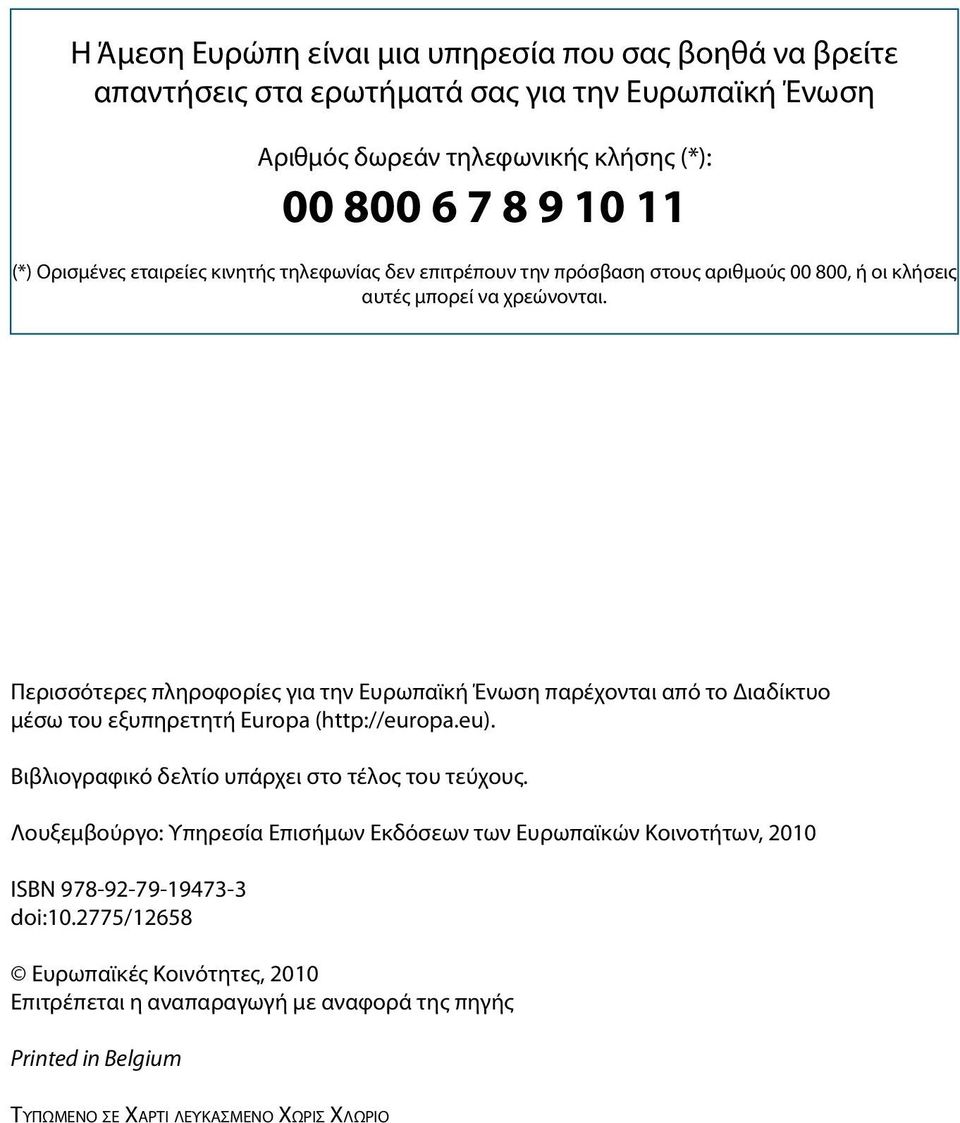 Η Άμεση Ευρώπη είναι μια υπηρεσία που σας βοηθά να βρείτε απαντήσεις στα ερωτήματά σας για την Ευρωπαϊκή Ένωση

Αριθμός δωρεάν τηλεφωνικής κλήσης (*):

00 800 6 7 8 9 10 11

(*) Ορισμένες εταιρείες κινητής τηλεφωνίας δεν επιτρέπουν την πρόσβαση στους αριθμούς 00 800, ή οι κλήσεις αυτές μπορεί να χρεώνονται.

Περισσότερες πληροφορίες για την Ευρωπαϊκή Ένωση παρέχονται από το Διαδίκτυο μέσω του εξυπηρετητή Europa (http://europa.eu).

Βιβλιογραφικό δελτίο υπάρχει στο τέλος του τεύχους.

Λουξεμβούργο: Υπηρεσία Επισήμων Εκδόσεων των Ευρωπαϊκών Κοινοτήτων, 2010

ISBN 978-92-79-19473-3
doi:10.2775/12658

© Ευρωπαϊκές Κοινότητες, 2010
Επιτρέπεται η αναπαραγωγή με αναφορά της πηγής

Printed in Belgium

Τυπωμενο σε Χαρτι λευκασμενο Χωρις Χλωριο